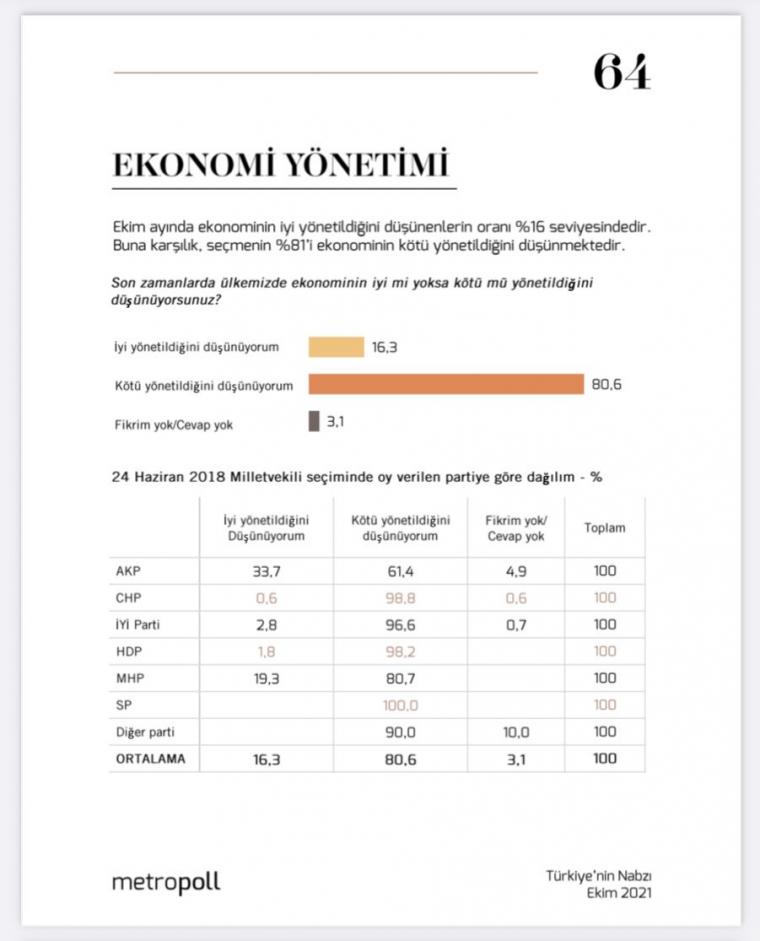 64

EKONOMİ YÖNETİMİ

Ekim ayında ekonominin iyi yönetildiğini düşünenlerin oranı %16 seviyesindedir. Buna karşılık, seçmenin %81'i ekonominin kötü yönetildiğini düşünmektedir.

Son zamanlarda ülkemizde ekonominin iyi mi yoksa kötü mü yönetildiğini düşünüyorsunuz?

İyi yönetildiğini düşünüyorum 16,3

Kötü yönetildiğini düşünüyorum 80,6

Fikrim yok/Cevap yok 3,1

24 Haziran 2018 Milletvekili seçiminde oy verilen partiye göre dağılım - %

| | İyi yönetildiğini Düşünüyorum | Kötü yönetildiğini düşünüyorum | Fikrim yok/ Cevap yok | Toplam |
|---|---|---|---|---|
| AKP | 33,7 | 61,4 | 4,9 | 100 |
| CHP | 0,6 | 98,8 | 0,6 | 100 |
| İYİ Parti | 2,8 | 96,6 | 0,7 | 100 |
| HDP | 1,8 | 98,2 | | 100 |
| MHP | 19,3 | 80,7 | | 100 |
| SP | | 100,0 | | 100 |
| Diğer parti | | 90,0 | 10,0 | 100 |
| ORTALAMA | 16,3 | 80,6 | 3,1 | 100 |

metropoll

Türkiye'nin Nabzı
Ekim 2021